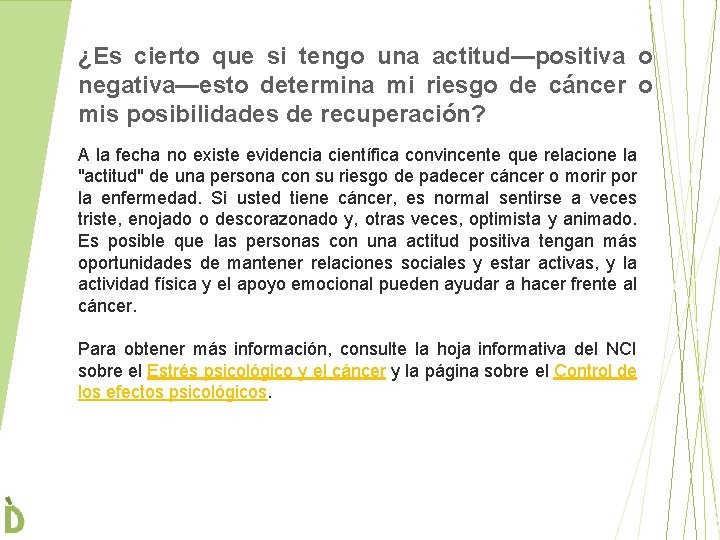 ¿Es cierto que si tengo una actitud—positiva o negativa—esto determina mi riesgo de cáncer o mis posibilidades de recuperación?

A la fecha no existe evidencia científica convincente que relacione la "actitud" de una persona con su riesgo de padecer cáncer o morir por la enfermedad. Si usted tiene cáncer, es normal sentirse a veces triste, enojado o descorazonado y, otras veces, optimista y animado. Es posible que las personas con una actitud positiva tengan más oportunidades de mantener relaciones sociales y estar activas, y la actividad física y el apoyo emocional pueden ayudar a hacer frente al cáncer.

Para obtener más información, consulte la hoja informativa del NCI sobre el Estrés psicológico y el cáncer y la página sobre el Control de los efectos psicológicos.